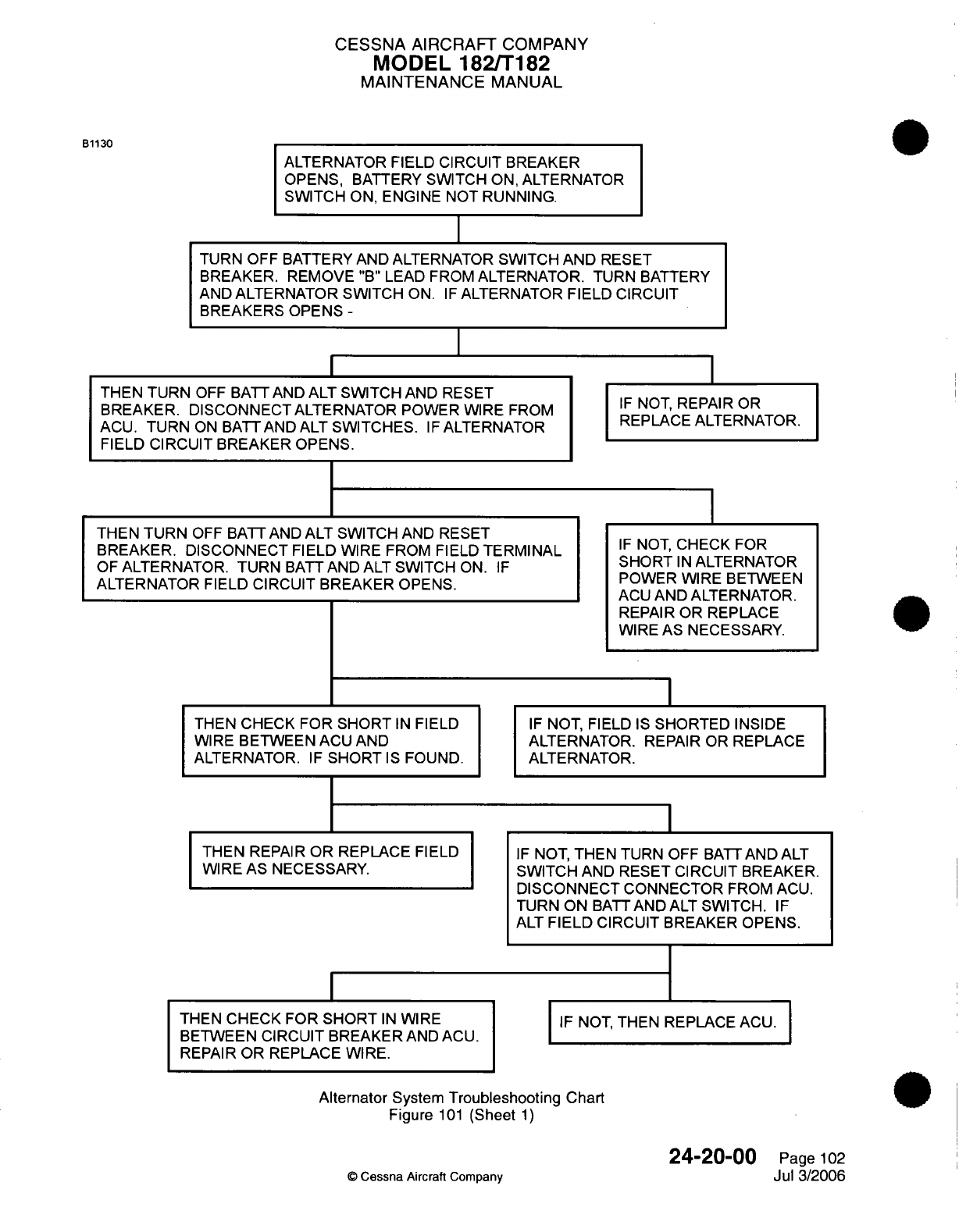 CESSNA AIRCRAFT COMPANY
MODEL 182/T182
MAINTENANCE MANUAL

B1130

ALTERNATOR FIELD CIRCUIT BREAKER OPENS, BATTERY SWITCH ON, ALTERNATOR SWITCH ON, ENGINE NOT RUNNING.

TURN OFF BATTERY AND ALTERNATOR SWITCH AND RESET BREAKER. REMOVE "B" LEAD FROM ALTERNATOR. TURN BATTERY AND ALTERNATOR SWITCH ON. IF ALTERNATOR FIELD CIRCUIT BREAKERS OPENS -

THEN TURN OFF BATT AND ALT SWITCH AND RESET BREAKER. DISCONNECT ALTERNATOR POWER WIRE FROM ACU. TURN ON BATT AND ALT SWITCHES. IF ALTERNATOR FIELD CIRCUIT BREAKER OPENS.

IF NOT, REPAIR OR REPLACE ALTERNATOR.

THEN TURN OFF BATT AND ALT SWITCH AND RESET BREAKER. DISCONNECT FIELD WIRE FROM FIELD TERMINAL OF ALTERNATOR. TURN BATT AND ALT SWITCH ON. IF ALTERNATOR FIELD CIRCUIT BREAKER OPENS.

IF NOT, CHECK FOR SHORT IN ALTERNATOR POWER WIRE BETWEEN ACU AND ALTERNATOR. REPAIR OR REPLACE WIRE AS NECESSARY.

THEN CHECK FOR SHORT IN FIELD WIRE BETWEEN ACU AND ALTERNATOR. IF SHORT IS FOUND.

IF NOT, FIELD IS SHORTED INSIDE ALTERNATOR. REPAIR OR REPLACE ALTERNATOR.

THEN REPAIR OR REPLACE FIELD WIRE AS NECESSARY.

IF NOT, THEN TURN OFF BATT AND ALT SWITCH AND RESET CIRCUIT BREAKER. DISCONNECT CONNECTOR FROM ACU. TURN ON BATT AND ALT SWITCH. IF ALT FIELD CIRCUIT BREAKER OPENS.

THEN CHECK FOR SHORT IN WIRE BETWEEN CIRCUIT BREAKER AND ACU. REPAIR OR REPLACE WIRE.

IF NOT, THEN REPLACE ACU.

Alternator System Troubleshooting Chart
Figure 101 (Sheet 1)

© Cessna Aircraft Company

24-20-00 Page 102
Jul 3/2006